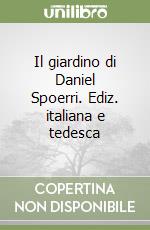 unilibro

Il giardino di Daniel Spoerri. Ediz. italiana e tedesca

COPERTINA NON DISPONIBILE